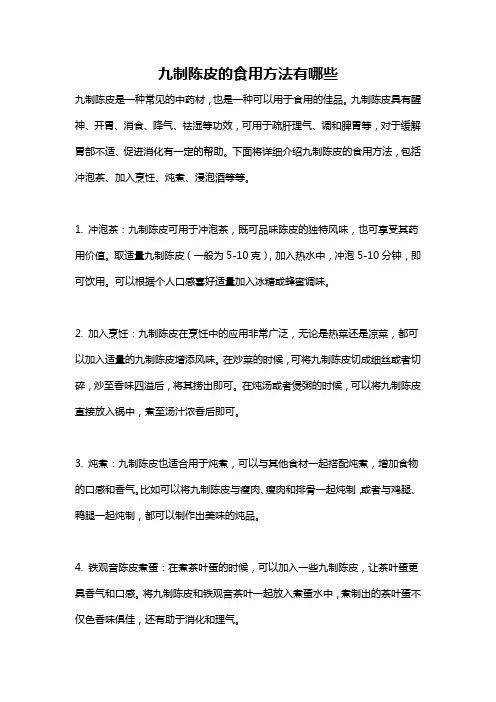 九制陈皮的食用方法有哪些

九制陈皮是一种常见的中药材，也是一种可以用于食用的佳品。九制陈皮具有醒神、开胃、消食、降气、祛湿等功效，可用于疏肝理气、调和脾胃等，对于缓解胃部不适、促进消化有一定的帮助。下面将详细介绍九制陈皮的食用方法，包括冲泡茶、加入烹饪、炖煮、浸泡酒等等。

1. 冲泡茶：九制陈皮可用于冲泡茶，既可品味陈皮的独特风味，也可享受其药用价值。取适量九制陈皮（一般为 5-10 克），加入热水中，冲泡 5-10 分钟，即可饮用。可以根据个人口感喜好适量加入冰糖或蜂蜜调味。

2. 加入烹饪：九制陈皮在烹饪中的应用非常广泛，无论是热菜还是凉菜，都可以加入适量的九制陈皮增添风味。在炒菜的时候，可将九制陈皮切成细丝或者切碎，炒至香味四溢后，将其捞出即可。在炖汤或者煲粥的时候，可以将九制陈皮直接放入锅中，煮至汤汁浓香后即可。

3. 炖煮：九制陈皮也适合用于炖煮，可以与其他食材一起搭配炖煮，增加食物的口感和香气。比如可以将九制陈皮与瘦肉、瘦肉和排骨一起炖制，或者与鸡腿、鸭腿一起炖制，都可以制作出美味的炖品。

4. 铁观音陈皮煮蛋：在煮茶叶蛋的时候，可以加入一些九制陈皮，让茶叶蛋更具香气和口感。将九制陈皮和铁观音茶叶一起放入煮蛋水中，煮制出的茶叶蛋不仅色香味俱佳，还有助于消化和理气。